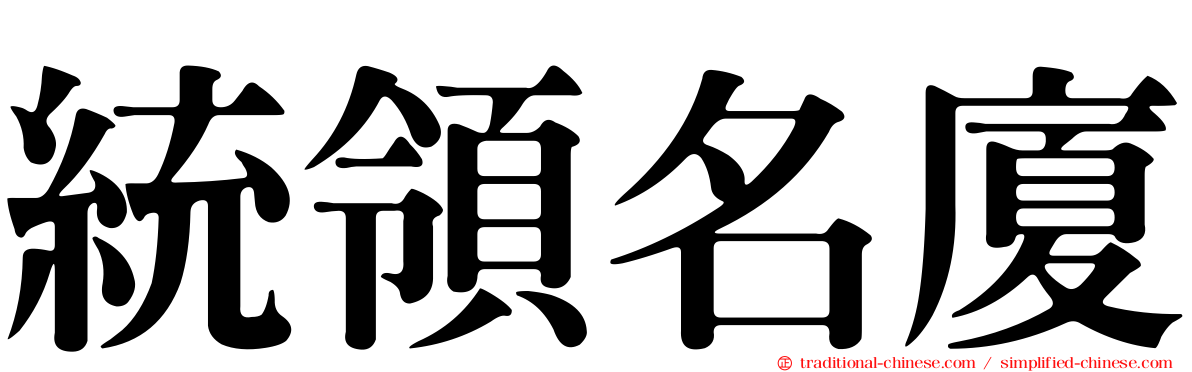 統領名廈

traditional-chinese.com / simplified-chinese.com